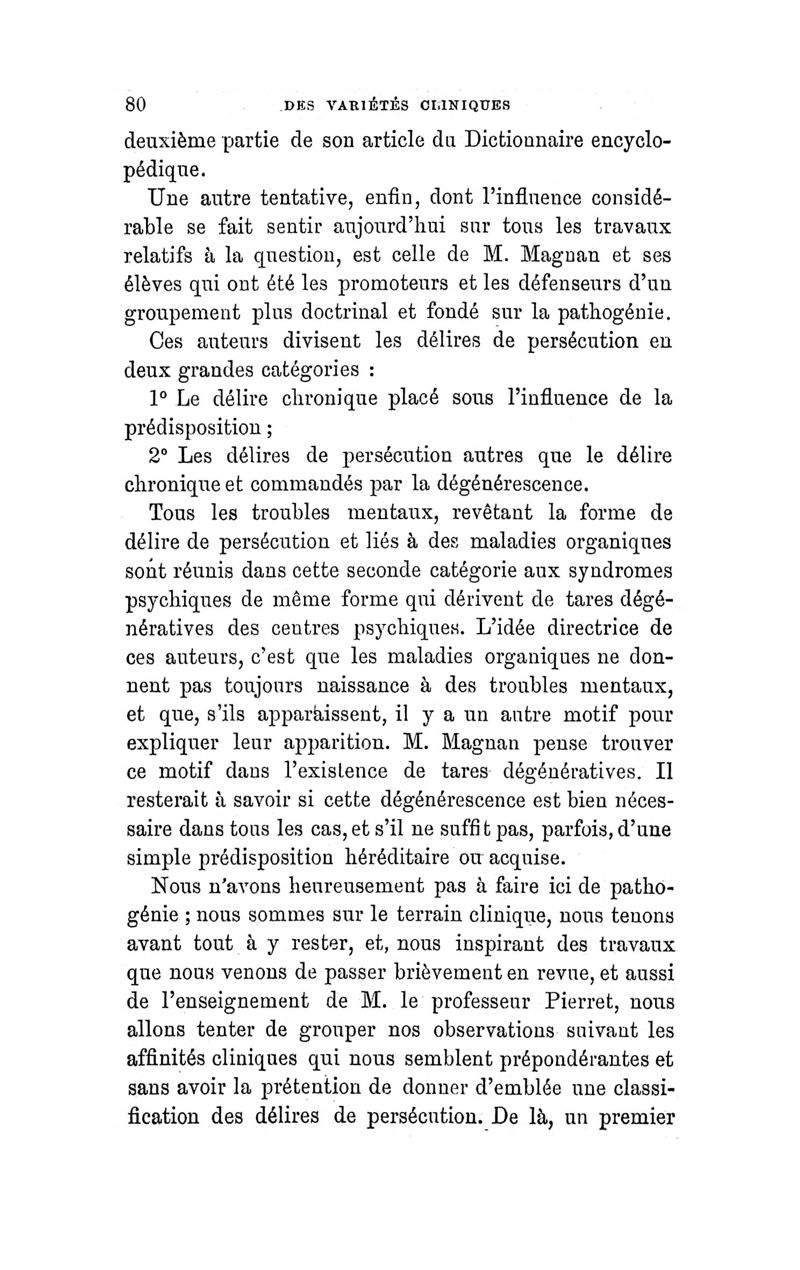 80 DES VARIÉTÉS CLINIQUES

deuxième partie de son article du Dictionnaire encyclopédique.

Une autre tentative, enfin, dont l'influence considérable se fait sentir aujourd'hui sur tous les travaux relatifs à la question, est celle de M. Magnan et ses élèves qui ont été les promoteurs et les défenseurs d'un groupement plus doctrinal et fondé sur la pathogénie.

Ces auteurs divisent les délires de persécution en deux grandes catégories :

1° Le délire chronique placé sous l'influence de la prédisposition ;

2° Les délires de persécution autres que le délire chronique et commandés par la dégénérescence.

Tous les troubles mentaux, revêtant la forme de délire de persécution et liés à des maladies organiques sont réunis dans cette seconde catégorie aux syndromes psychiques de même forme qui dérivent de tares dégénératives des centres psychiques. L'idée directrice de ces auteurs, c'est que les maladies organiques ne donnent pas toujours naissance à des troubles mentaux, et que, s'ils apparaissent, il y a un autre motif pour expliquer leur apparition. M. Magnan pense trouver ce motif dans l'existence de tares dégénératives. Il resterait à savoir si cette dégénérescence est bien nécessaire dans tous les cas, et s'il ne suffit pas, parfois, d'une simple prédisposition héréditaire ou acquise.

Nous n'avons heureusement pas à faire ici de pathogénie ; nous sommes sur le terrain clinique, nous tenons avant tout à y rester, et, nous inspirant des travaux que nous venons de passer brièvement en revue, et aussi de l'enseignement de M. le professeur Pierret, nous allons tenter de grouper nos observations suivant les affinités cliniques qui nous semblent prépondérantes et sans avoir la prétention de donner d'emblée une classification des délires de persécution. De là, un premier